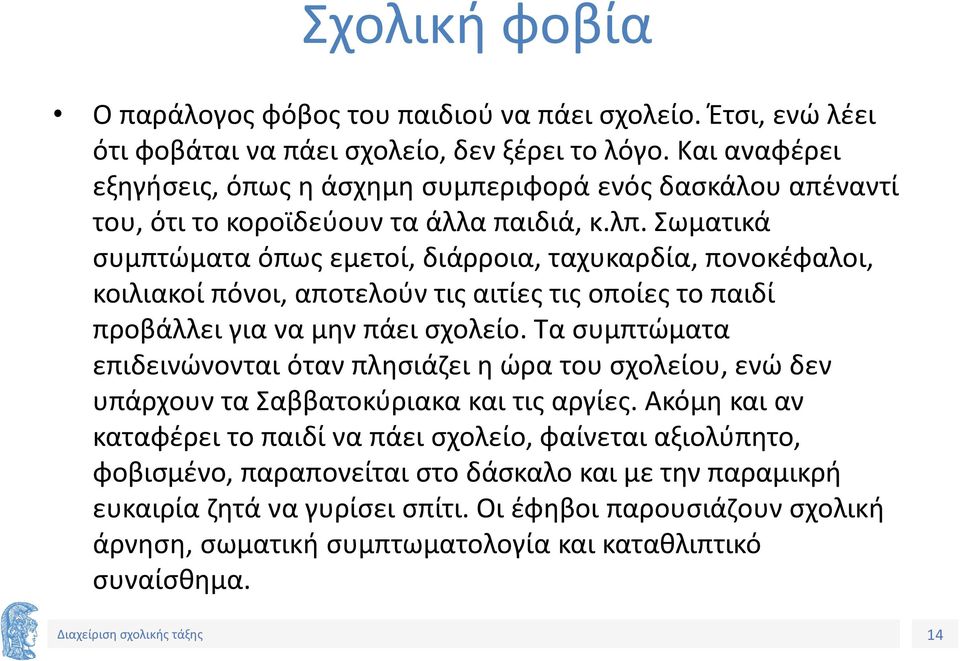 Σχολική φοβία

• Ο παράλογος φόβος του παιδιού να πάει σχολείο. Έτσι, ενώ λέει ότι φοβάται να πάει σχολείο, δεν ξέρει το λόγο. Και αναφέρει εξηγήσεις, όπως η άσχημη συμπεριφορά ενός δασκάλου απέναντί του, ότι το κοροϊδεύουν τα άλλα παιδιά, κ.λπ. Σωματικά συμπτώματα όπως εμετοί, διάρροια, ταχυκαρδία, πονοκέφαλοι, κοιλιακοί πόνοι, αποτελούν τις αιτίες τις οποίες το παιδί προβάλλει για να μην πάει σχολείο. Τα συμπτώματα επιδεινώνονται όταν πλησιάζει η ώρα του σχολείου, ενώ δεν υπάρχουν τα Σαββατοκύριακα και τις αργίες. Ακόμη και αν καταφέρει το παιδί να πάει σχολείο, φαίνεται αξιολύπητο, φοβισμένο, παραπονείται στο δάσκαλο και με την παραμικρή ευκαιρία ζητά να γυρίσει σπίτι. Οι έφηβοι παρουσιάζουν σχολική άρνηση, σωματική συμπτωματολογία και καταθλιπτικό συναίσθημα.

Διαχείριση σχολικής τάξης

14